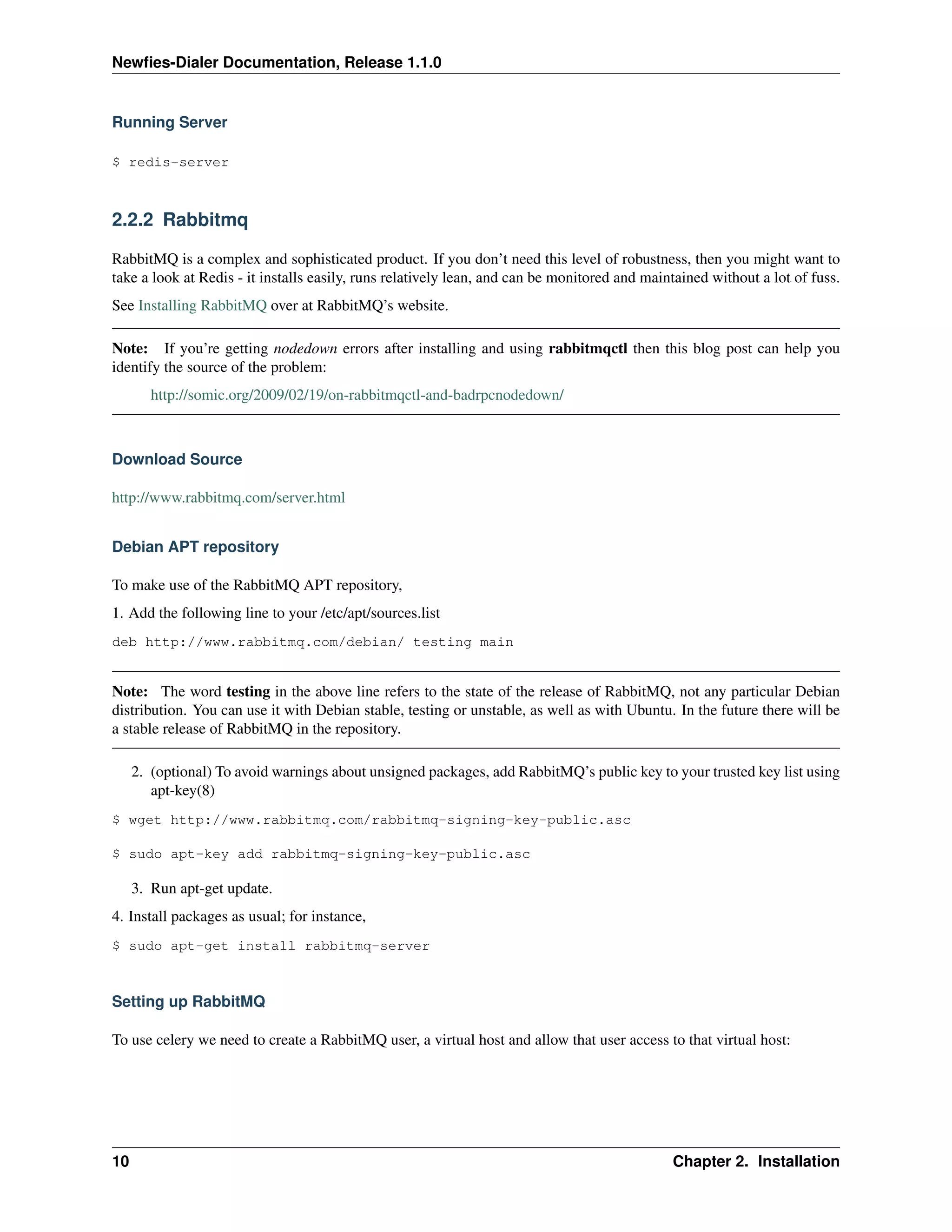 Newfies-Dialer Documentation, Release 1.1.0

Running Server

$ redis-server

2.2.2 Rabbitmq

RabbitMQ is a complex and sophisticated product. If you don't need this level of robustness, then you might want to take a look at Redis - it installs easily, runs relatively lean, and can be monitored and maintained without a lot of fuss.

See Installing RabbitMQ over at RabbitMQ's website.

Note: If you're getting nodedown errors after installing and using rabbitmqctl then this blog post can help you identify the source of the problem:

http://somic.org/2009/02/19/on-rabbitmqctl-and-badrpcnodedown/

Download Source

http://www.rabbitmq.com/server.html

Debian APT repository

To make use of the RabbitMQ APT repository,

1. Add the following line to your /etc/apt/sources.list

deb http://www.rabbitmq.com/debian/ testing main

Note: The word testing in the above line refers to the state of the release of RabbitMQ, not any particular Debian distribution. You can use it with Debian stable, testing or unstable, as well as with Ubuntu. In the future there will be a stable release of RabbitMQ in the repository.

2. (optional) To avoid warnings about unsigned packages, add RabbitMQ's public key to your trusted key list using apt-key(8)

$ wget http://www.rabbitmq.com/rabbitmq-signing-key-public.asc

$ sudo apt-key add rabbitmq-signing-key-public.asc

3. Run apt-get update.

4. Install packages as usual; for instance,

$ sudo apt-get install rabbitmq-server

Setting up RabbitMQ

To use celery we need to create a RabbitMQ user, a virtual host and allow that user access to that virtual host:

10 Chapter 2. Installation